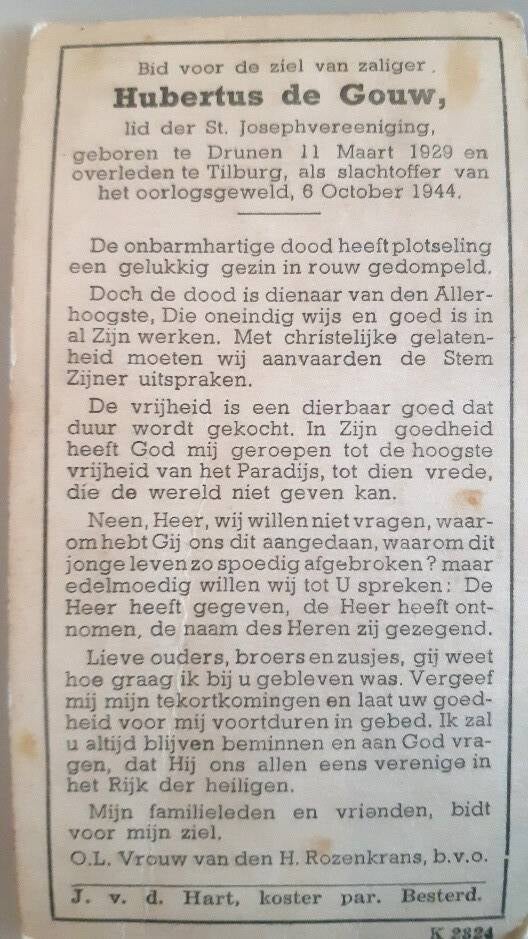 Bid voor de ziel van zaliger

Hubertus de Gouw,

lid der St. Josephvereeniging, geboren te Drunen 11 Maart 1929 en overleden te Tilburg, als slachtoffer van het oorlogsgeweld, 6 October 1944.

De onbarmhartige dood heeft plotseling een gelukkig gezin in rouw gedompeld.

Doch de dood is dienaar van den Allerhoogste, Die oneindig wijs en goed is in al Zijn werken. Met christelijke gelatenheid moeten wij aanvaarden de Stem Zijner uitspraken.

De vrijheid is een dierbaar goed dat duur wordt gekocht. In Zijn goedheid heeft God mij geroepen tot de hoogste vrijheid van het Paradijs, tot dien vrede, die de wereld niet geven kan.

Neen, Heer, wij willen niet vragen, waarom hebt Gij ons dit aangedaan, waarom dit jonge leven zo spoedig afgebroken? maar edelmoedig willen wij tot U spreken: De Heer heeft gegeven, de Heer heeft ontnomen, de naam des Heren zij gezegend.

Lieve ouders, broers en zusjes, gij weet hoe graag ik bij u gebleven was. Vergeef mij mijn tekortkomingen en laat uw goedheid voor mij voortduren in gebed. Ik zal u altijd blijven beminnen en aan God vragen, dat Hij ons allen eens verenige in het Rijk der heiligen.

Mijn familieleden en vrienden, bidt voor mijn ziel.

O.L. Vrouw van den H. Rozenkrans, b.v.o.

J. v. d. Hart, koster par. Besterd.

K 2824